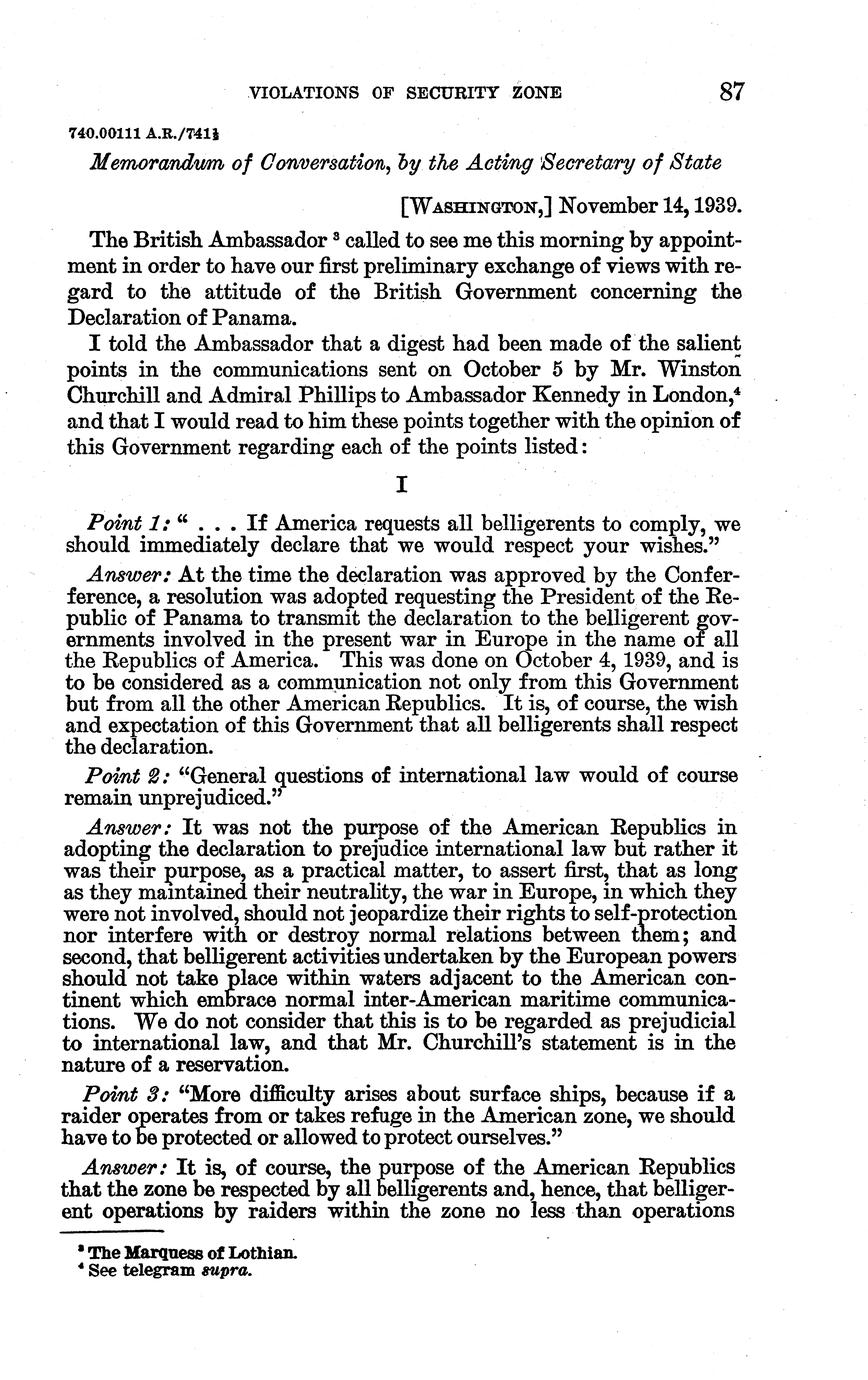 VIOLATIONS OF SECURITY ZONE 87

740.00111 A.R./741½

Memorandum of Conversation, by the Acting Secretary of State

[WASHINGTON,] November 14, 1939.

The British Ambassador $^3$ called to see me this morning by appointment in order to have our first preliminary exchange of views with regard to the attitude of the British Government concerning the Declaration of Panama.

I told the Ambassador that a digest had been made of the salient points in the communications sent on October 5 by Mr. Winston Churchill and Admiral Phillips to Ambassador Kennedy in London,$^4$ and that I would read to him these points together with the opinion of this Government regarding each of the points listed:

I

Point 1: " . . . If America requests all belligerents to comply, we should immediately declare that we would respect your wishes."

Answer: At the time the declaration was approved by the Conference, a resolution was adopted requesting the President of the Republic of Panama to transmit the declaration to the belligerent governments involved in the present war in Europe in the name of all the Republics of America. This was done on October 4, 1939, and is to be considered as a communication not only from this Government but from all the other American Republics. It is, of course, the wish and expectation of this Government that all belligerents shall respect the declaration.

Point 2: "General questions of international law would of course remain unprejudiced."

Answer: It was not the purpose of the American Republics in adopting the declaration to prejudice international law but rather it was their purpose, as a practical matter, to assert first, that as long as they maintained their neutrality, the war in Europe, in which they were not involved, should not jeopardize their rights to self-protection nor interfere with or destroy normal relations between them; and second, that belligerent activities undertaken by the European powers should not take place within waters adjacent to the American continent which embrace normal inter-American maritime communications. We do not consider that this is to be regarded as prejudicial to international law, and that Mr. Churchill's statement is in the nature of a reservation.

Point 3: "More difficulty arises about surface ships, because if a raider operates from or takes refuge in the American zone, we should have to be protected or allowed to protect ourselves."

Answer: It is, of course, the purpose of the American Republics that the zone be respected by all belligerents and, hence, that belligerent operations by raiders within the zone no less than operations

$^3$ The Marquess of Lothian.
$^4$ See telegram supra.